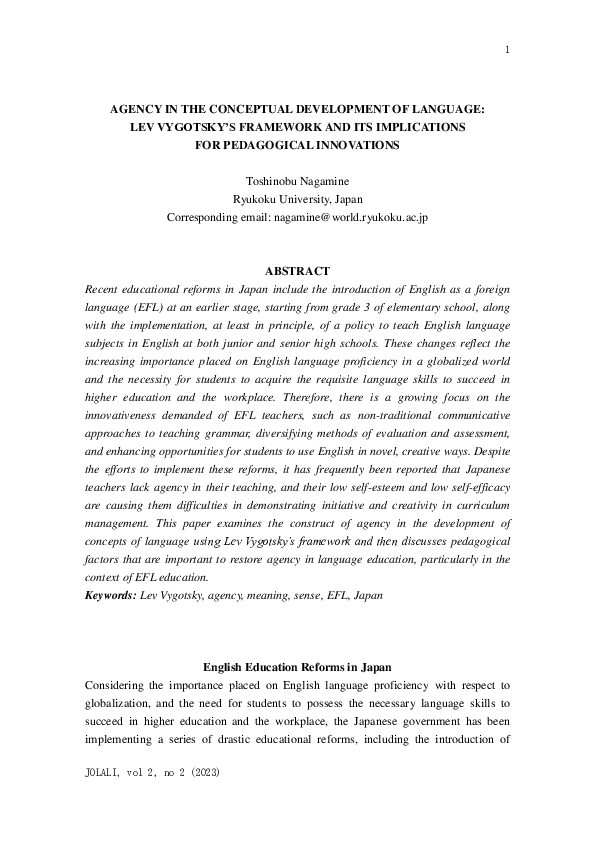 1

AGENCY IN THE CONCEPTUAL DEVELOPMENT OF LANGUAGE: LEV VYGOTSKY'S FRAMEWORK AND ITS IMPLICATIONS FOR PEDAGOGICAL INNOVATIONS

Toshinobu Nagamine
Ryukoku University, Japan
Corresponding email: nagamine@world.ryukoku.ac.jp

ABSTRACT

Recent educational reforms in Japan include the introduction of English as a foreign language (EFL) at an earlier stage, starting from grade 3 of elementary school, along with the implementation, at least in principle, of a policy to teach English language subjects in English at both junior and senior high schools. These changes reflect the increasing importance placed on English language proficiency in a globalized world and the necessity for students to acquire the requisite language skills to succeed in higher education and the workplace. Therefore, there is a growing focus on the innovativeness demanded of EFL teachers, such as non-traditional communicative approaches to teaching grammar, diversifying methods of evaluation and assessment, and enhancing opportunities for students to use English in novel, creative ways. Despite the efforts to implement these reforms, it has frequently been reported that Japanese teachers lack agency in their teaching, and their low self-esteem and low self-efficacy are causing them difficulties in demonstrating initiative and creativity in curriculum management. This paper examines the construct of agency in the development of concepts of language using Lev Vygotsky's framework and then discusses pedagogical factors that are important to restore agency in language education, particularly in the context of EFL education.

Keywords: Lev Vygotsky, agency, meaning, sense, EFL, Japan

English Education Reforms in Japan

Considering the importance placed on English language proficiency with respect to globalization, and the need for students to possess the necessary language skills to succeed in higher education and the workplace, the Japanese government has been implementing a series of drastic educational reforms, including the introduction of

JOLALI, vol 2, no 2 (2023)